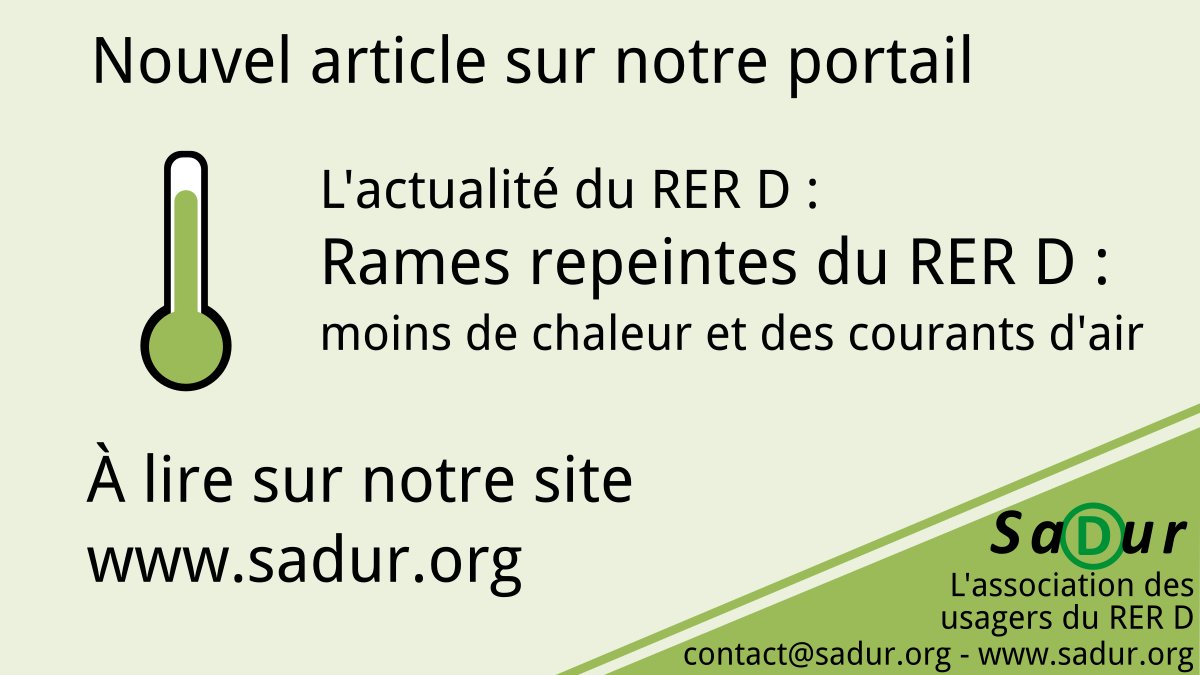 Nouvel article sur notre portail

L'actualité du RER D :
Rames repeintes du RER D :
moins de chaleur et des courants d'air

À lire sur notre site
www.sadur.org

SaDur
L'association des usagers du RER D
contact@sadur.org - www.sadur.org